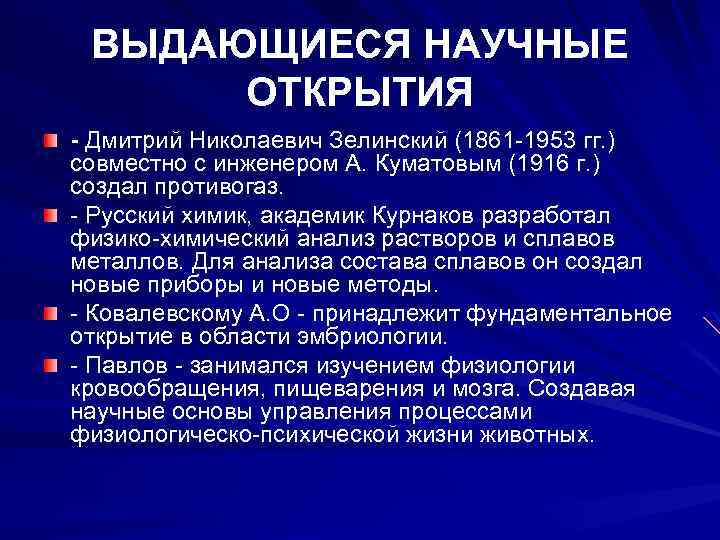 ВЫДАЮЩИЕСЯ НАУЧНЫЕ ОТКРЫТИЯ

- Дмитрий Николаевич Зелинский (1861-1953 гг.) совместно с инженером А. Куматовым (1916 г.) создал противогаз.

- Русский химик, академик Курнаков разработал физико-химический анализ растворов и сплавов металлов. Для анализа состава сплавов он создал новые приборы и новые методы.

- Ковалевскому А.О - принадлежит фундаментальное открытие в области эмбриологии.

- Павлов - занимался изучением физиологии кровообращения, пищеварения и мозга. Создавая научные основы управления процессами физиологическо-психической жизни животных.